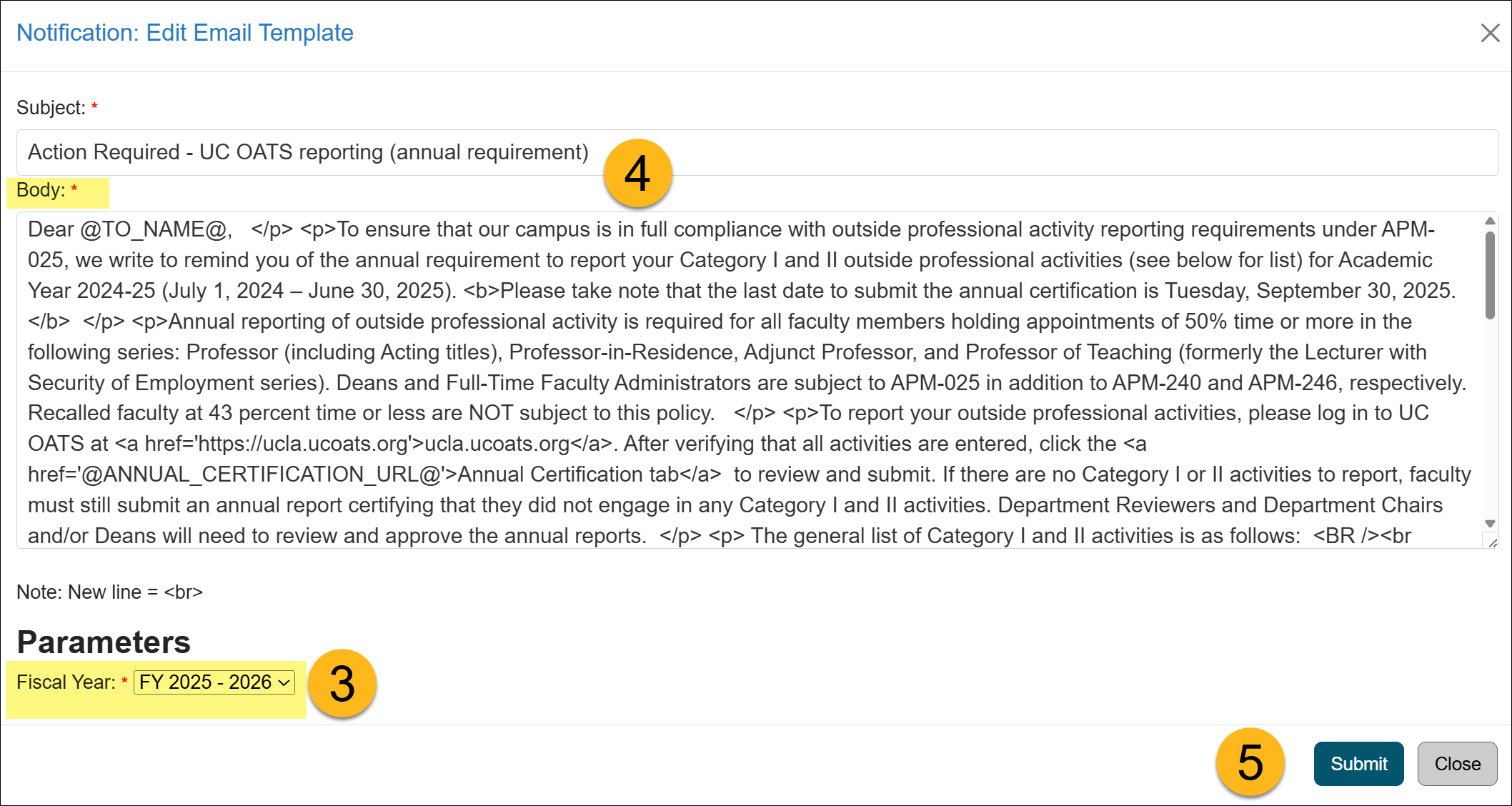 Notification: Edit Email Template

Subject: *

Action Required - UC OATS reporting (annual requirement)

4

Body: *

Dear @TO_NAME@, </p> <p>To ensure that our campus is in full compliance with outside professional activity reporting requirements under APM-025, we write to remind you of the annual requirement to report your Category I and II outside professional activities (see below for list) for Academic Year 2024-25 (July 1, 2024 – June 30, 2025). <b>Please take note that the last date to submit the annual certification is Tuesday, September 30, 2025. </b> </p> <p>Annual reporting of outside professional activity is required for all faculty members holding appointments of 50% time or more in the following series: Professor (including Acting titles), Professor-in-Residence, Adjunct Professor, and Professor of Teaching (formerly the Lecturer with Security of Employment series). Deans and Full-Time Faculty Administrators are subject to APM-025 in addition to APM-240 and APM-246, respectively. Recalled faculty at 43 percent time or less are NOT subject to this policy. </p> <p>To report your outside professional activities, please log in to UC OATS at <a href='https://ucla.ucoats.org'>ucla.ucoats.org</a>. After verifying that all activities are entered, click the <a href='@ANNUAL_CERTIFICATION_URL@'>Annual Certification tab</a> to review and submit. If there are no Category I or II activities to report, faculty must still submit an annual report certifying that they did not engage in any Category I and II activities. Department Reviewers and Department Chairs and/or Deans will need to review and approve the annual reports. </p> <p> The general list of Category I and II activities is as follows: <BR /><br

Note: New line = <br>

Parameters

Fiscal Year: * FY 2025 - 2026

3

5

Submit

Close